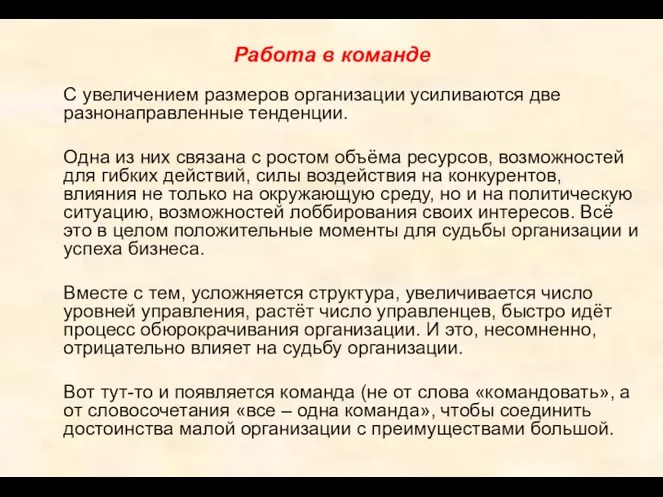 Работа в команде

С увеличением размеров организации усиливаются две разнонаправленные тенденции.

Одна из них связана с ростом объёма ресурсов, возможностей для гибких действий, силы воздействия на конкурентов, влияния не только на окружающую среду, но и на политическую ситуацию, возможностей лоббирования своих интересов. Всё это в целом положительные моменты для судьбы организации и успеха бизнеса.

Вместе с тем, усложняется структура, увеличивается число уровней управления, растёт число управленцев, быстро идёт процесс обюрокрачивания организации. И это, несомненно, отрицательно влияет на судьбу организации.

Вот тут-то и появляется команда (не от слова «командовать», а от словосочетания «все – одна команда», чтобы соединить достоинства малой организации с преимуществами большой.